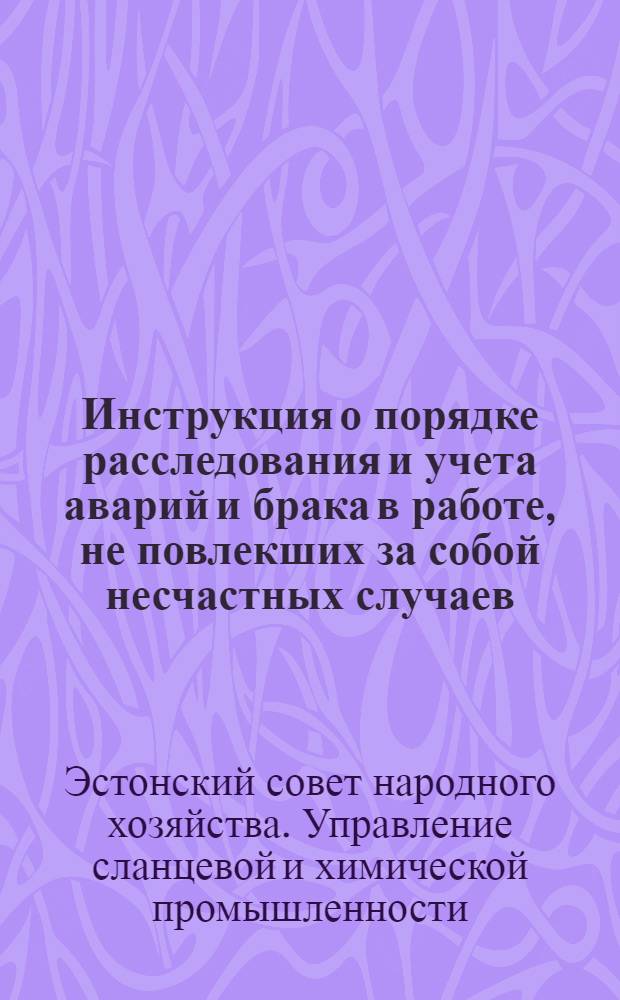 Инструкция о порядке расследования и учета аварий и брака в работе, не повлекших за собой несчастных случаев

Эстонский совет народного хозяйства. Управление сланцевой и химической промышленности